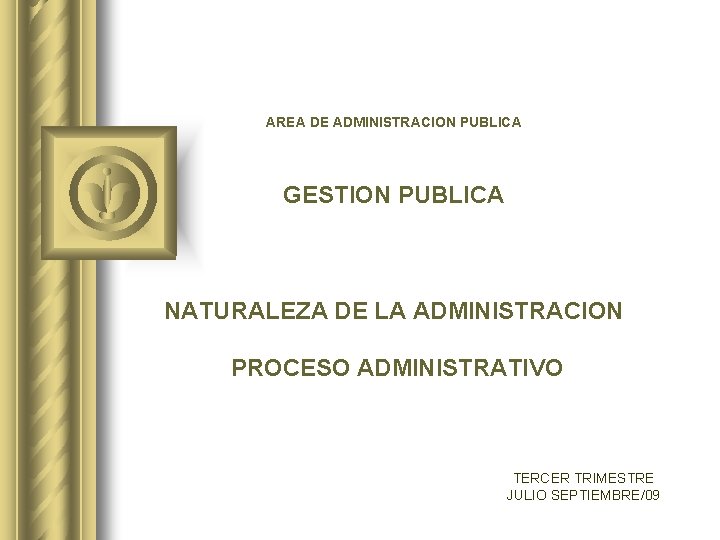 AREA DE ADMINISTRACION PUBLICA

GESTION PUBLICA

NATURALEZA DE LA ADMINISTRACION

PROCESO ADMINISTRATIVO

TERCER TRIMESTRE
JULIO SEPTIEMBRE/09